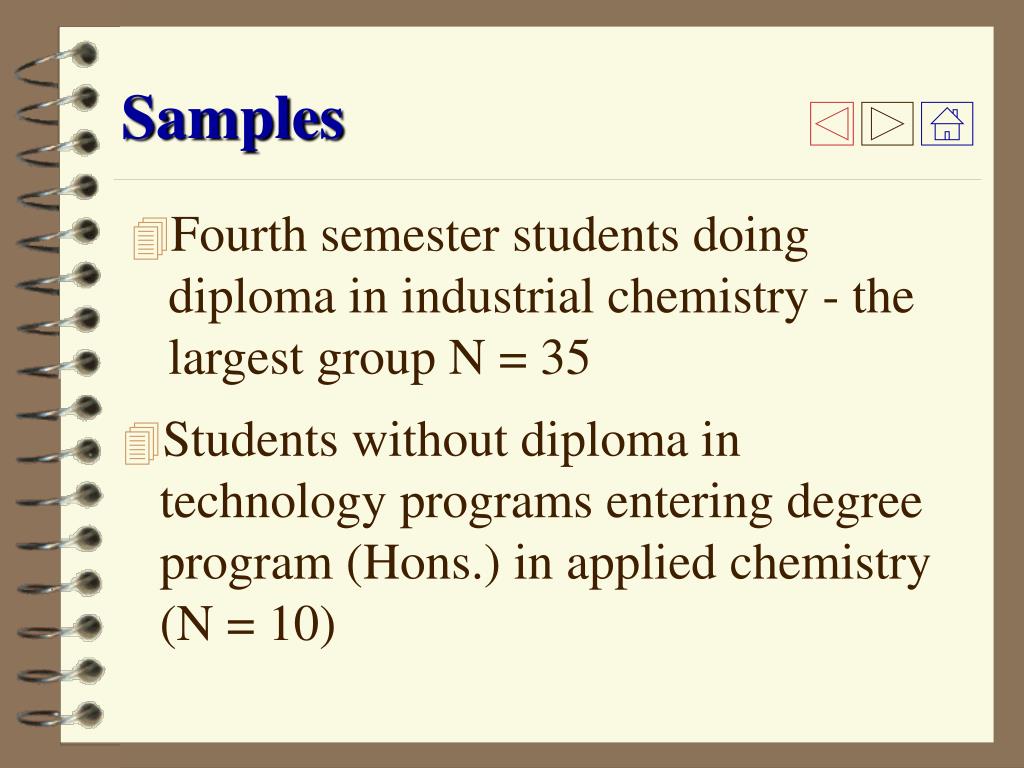 Samples

Fourth semester students doing diploma in industrial chemistry - the largest group N = 35

Students without diploma in technology programs entering degree program (Hons.) in applied chemistry (N = 10)